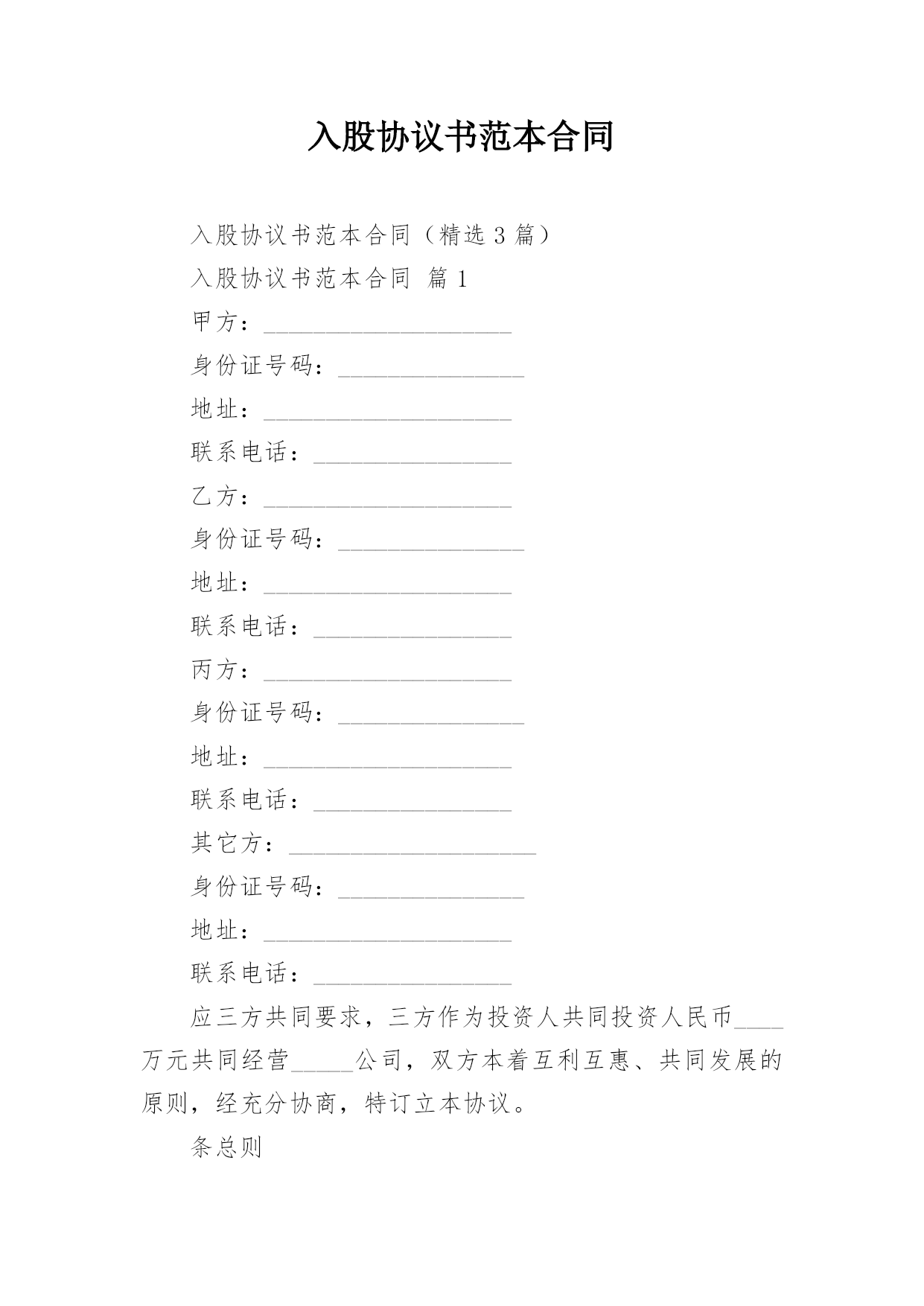 入股协议书范本合同

入股协议书范本合同（精选 3 篇）

入股协议书范本合同 篇 1

甲方：____________________

身份证号码：_______________

地址：____________________

联系电话：________________

乙方：____________________

身份证号码：_______________

地址：____________________

联系电话：________________

丙方：____________________

身份证号码：_______________

地址：____________________

联系电话：________________

其它方：____________________

身份证号码：_______________

地址：____________________

联系电话：________________

应三方共同要求，三方作为投资人共同投资人民币____万元共同经营_____公司，双方本着互利互惠、共同发展的原则，经充分协商，特订立本协议。

条总则